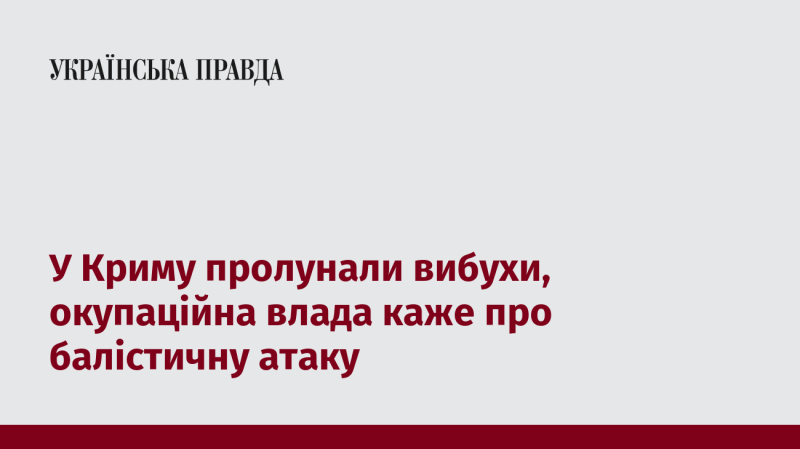 УКРАЇНСЬКА ПРАВДА

У Криму пролунали вибухи, окупаційна влада каже про балістичну атаку